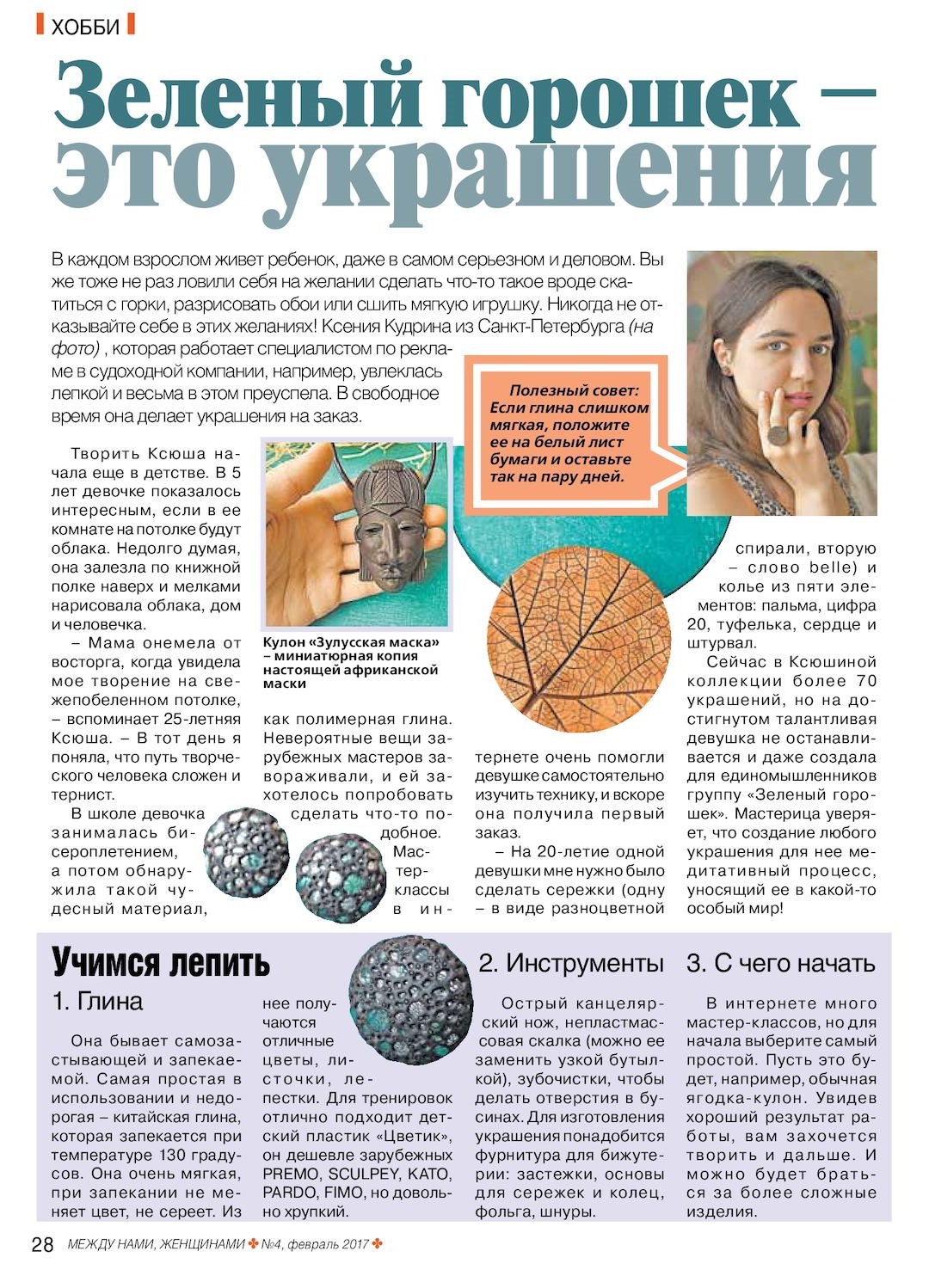 ХОББИ

Зеленый горошек – это украшения

В каждом взрослом живет ребенок, даже в самом серьезном и деловом. Вы же тоже не раз ловили себя на желании сделать что-то такое вроде скатиться с горки, разрисовать обои или сшить мягкую игрушку. Никогда не отказывайте себе в этих желаниях! Ксения Кудрина из Санкт-Петербурга (на фото) , которая работает специалистом по рекламе в судоходной компании, например, увлеклась лепкой и весьма в этом преуспела. В свободное время она делает украшения на заказ.

Полезный совет: Если глина слишком мягкая, положите ее на белый лист бумаги и оставьте так на пару дней.

Творить Ксюша начала еще в детстве. В 5 лет девочке показалось интересным, если в ее комнате на потолке будут облака. Недолго думая, она залезла по книжной полке наверх и мелками нарисовала облака, дом и человечка.

– Мама онемела от восторга, когда увидела мое творение на свежепобеленном потолке, – вспоминает 25-летняя Ксюша. – В тот день я поняла, что путь творческого человека сложен и тернист.

В школе девочка занималась бисероплетением, а потом обнаружила такой чудесный материал,

Кулон «Зулусская маска» – миниатюрная копия настоящей африканской маски

как полимерная глина. Невероятные вещи зарубежных мастеров завораживали, и ей захотелось попробовать сделать что-то подобное. Мастер-классы в интернете очень помогли девушке самостоятельно изучить технику, и вскоре она получила первый заказ.

– На 20-летие одной девушки мне нужно было сделать сережки (одну – в виде разноцветной спирали, вторую – слово belle) и колье из пяти элементов: пальма, цифра 20, туфелька, сердце и штурвал.

Сейчас в Ксюшиной коллекции более 70 украшений, но на достигнутом талантливая девушка не останавливается и даже создала для единомышленников группу «Зеленый горошек». Мастерица уверяет, что создание любого украшения для нее медитативный процесс, уносящий ее в какой-то особый мир!

Учимся лепить

1. Глина

Она бывает самозастывающей и запекаемой. Самая простая в использовании и недорогая – китайская глина, которая запекается при температуре 130 градусов. Она очень мягкая, при запекании не меняет цвет, не сереет. Из нее получаются отличные цветы, листочки, лепестки. Для тренировок отлично подходит детский пластик «Цветик», он дешевле зарубежных PREMO, SCULPEY, KATO, PARDO, FIMO, но довольно хрупкий.

2. Инструменты

Острый канцелярский нож, непластмассовая скалка (можно ее заменить узкой бутылкой), зубочистки, чтобы делать отверстия в бусинах. Для изготовления украшения понадобится фурнитура для бижутерии: застежки, основы для сережек и колец, фольга, шнуры.

3. С чего начать

В интернете много мастер-классов, но для начала выберите самый простой. Пусть это будет, например, обычная ягодка-кулон. Увидев хороший результат работы, вам захочется творить и дальше. И можно будет браться за более сложные изделия.

28 МЕЖДУ НАМИ, ЖЕНЩИНАМИ №4, февраль 2017